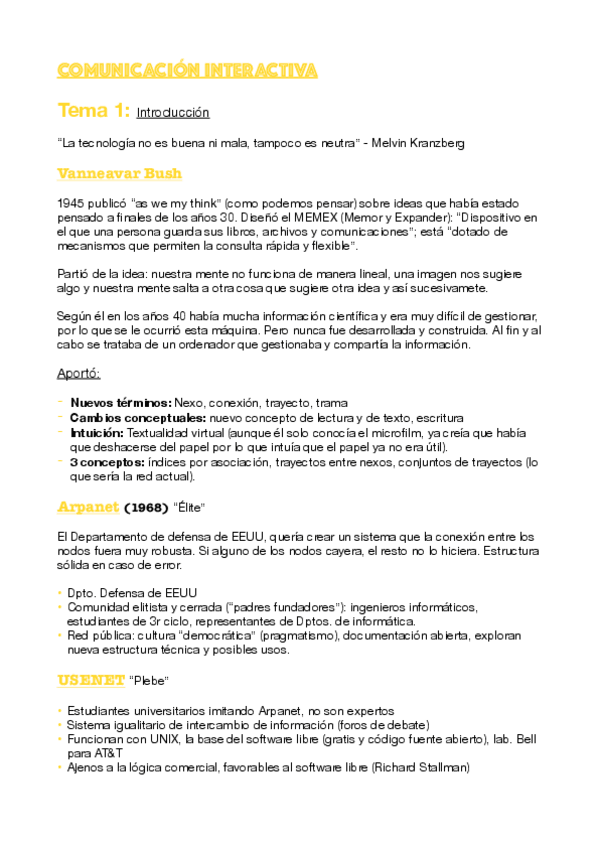 COMUNICACIÓN INTERACTIVA

Tema 1: Introducción

"La tecnología no es buena ni mala, tampoco es neutra" - Melvin Kranzberg

Vanneavar Bush

1945 publicó "as we my think" (como podemos pensar) sobre ideas que había estado pensado a finales de los años 30. Diseñó el MEMEX (Memor y Expander): "Dispositivo en el que una persona guarda sus libros, archivos y comunicaciones"; está "dotado de mecanismos que permiten la consulta rápida y flexible".

Partió de la idea: nuestra mente no funciona de manera lineal, una imagen nos sugiere algo y nuestra mente salta a otra cosa que sugiere otra idea y así sucesivamete.

Según él en los años 40 había mucha información científica y era muy difícil de gestionar, por lo que se le ocurrió esta máquina. Pero nunca fue desarrollada y construida. Al fin y al cabo se trataba de un ordenador que gestionaba y compartía la información.

Aportó:

- Nuevos términos: Nexo, conexión, trayecto, trama
- Cambios conceptuales: nuevo concepto de lectura y de texto, escritura
- Intuición: Textualidad virtual (aunque él solo conocía el microfilm, ya creía que había que deshacerse del papel por lo que intuía que el papel ya no era útil).
- 3 conceptos: índices por asociación, trayectos entre nexos, conjuntos de trayectos (lo que sería la red actual).

Arpanet (1968) "Élite"

El Departamento de defensa de EEUU, quería crear un sistema que la conexión entre los nodos fuera muy robusta. Si alguno de los nodos cayera, el resto no lo hiciera. Estructura sólida en caso de error.

• Dpto. Defensa de EEUU
• Comunidad elitista y cerrada ("padres fundadores"): ingenieros informáticos, estudiantes de 3r ciclo, representantes de Dptos. de informática.
• Red pública: cultura "democrática" (pragmatismo), documentación abierta, exploran nueva estructura técnica y posibles usos.

USENET "Plebe"

• Estudiantes universitarios imitando Arpanet, no son expertos
• Sistema igualitario de intercambio de información (foros de debate)
• Funcionan con UNIX, la base del software libre (gratis y código fuente abierto), lab. Bell para AT&T
• Ajenos a la lógica comercial, favorables al software libre (Richard Stallman)